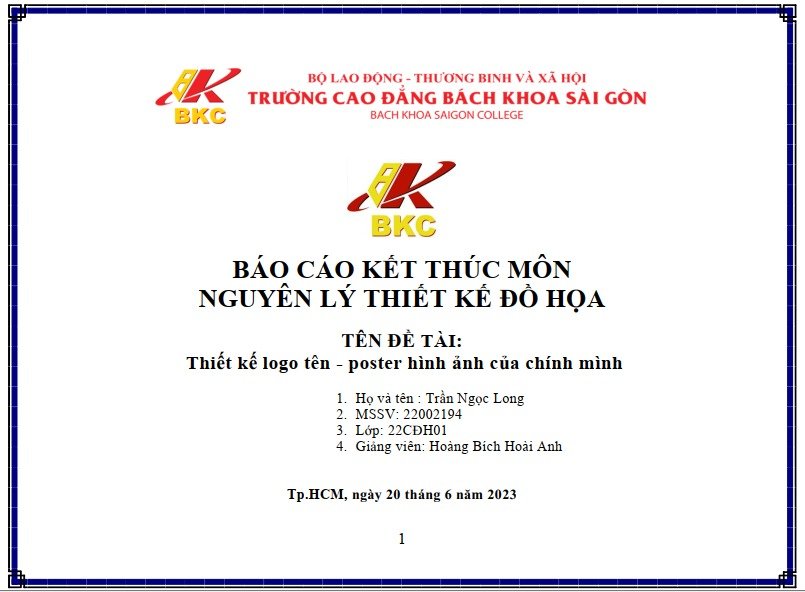 BKC

BỘ LAO ĐỘNG - THƯƠNG BINH VÀ XÃ HỘI
TRƯỜNG CAO ĐẲNG BÁCH KHOA SÀI GÒN
BACH KHOA SAIGON COLLEGE

BKC

BÁO CÁO KẾT THÚC MÔN
NGUYÊN LÝ THIẾT KẾ ĐỒ HỌA

TÊN ĐỀ TÀI:
Thiết kế logo tên - poster hình ảnh của chính mình

1. Họ và tên : Trần Ngọc Long
2. MSSV: 22002194
3. Lớp: 22CĐH01
4. Giảng viên: Hoàng Bích Hoài Anh

Tp.HCM, ngày 20 tháng 6 năm 2023

1